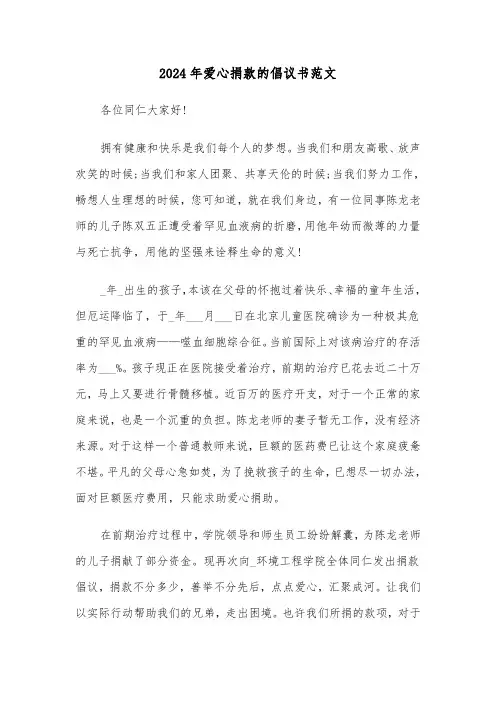 2024年爱心捐款的倡议书范文

各位同仁大家好!

拥有健康和快乐是我们每个人的梦想。当我们和朋友高歌、放声欢笑的时候;当我们和家人团聚、共享天伦的时候;当我们努力工作，畅想人生理想的时候，您可知道，就在我们身边，有一位同事陈龙老师的儿子陈双五正遭受着罕见血液病的折磨，用他年幼而微薄的力量与死亡抗争，用他的坚强来诠释生命的意义!

_年_出生的孩子，本该在父母的怀抱过着快乐、幸福的童年生活，但厄运降临了，于_年___月___日在北京儿童医院确诊为一种极其危重的罕见血液病——噬血细胞综合征。当前国际上对该病治疗的存活率为___%。孩子现正在医院接受着治疗，前期的治疗已花去近二十万元，马上又要进行骨髓移植。近百万的医疗开支，对于一个正常的家庭来说，也是一个沉重的负担。陈龙老师的妻子暂无工作，没有经济来源。对于这样一个普通教师来说，巨额的医药费已让这个家庭疲惫不堪。平凡的父母心急如焚，为了挽救孩子的生命，已想尽一切办法，面对巨额医疗费用，只能求助爱心捐助。

在前期治疗过程中，学院领导和师生员工纷纷解囊，为陈龙老师的儿子捐献了部分资金。现再次向_环境工程学院全体同仁发出捐款倡议，捐款不分多少，善举不分先后，点点爱心，汇聚成河。让我们以实际行动帮助我们的兄弟，走出困境。也许我们所捐的款项，对于